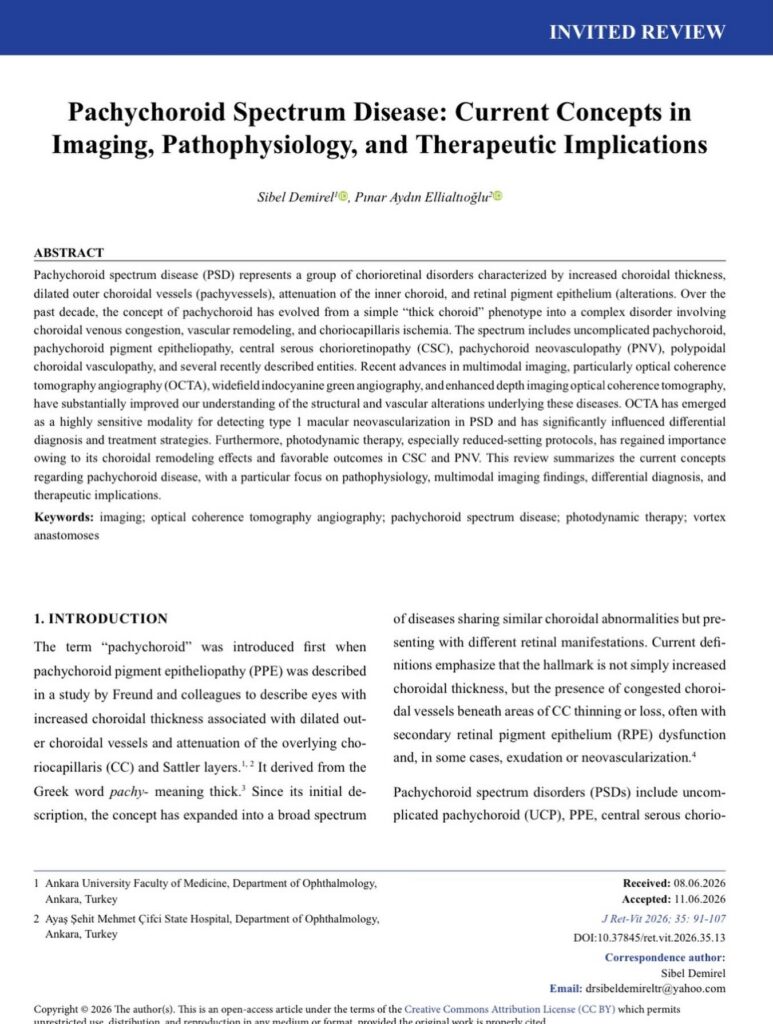 INVITED REVIEW

Pachychoroid Spectrum Disease: Current Concepts in Imaging, Pathophysiology, and Therapeutic Implications

Sibel Demirel$^{1}$, Pınar Aydın Ellialtıoğlu$^{2}$

ABSTRACT

Pachychoroid spectrum disease (PSD) represents a group of chorioretinal disorders characterized by increased choroidal thickness, dilated outer choroidal vessels (pachyvessels), attenuation of the inner choroid, and retinal pigment epithelium (alterations. Over the past decade, the concept of pachychoroid has evolved from a simple "thick choroid" phenotype into a complex disorder involving choroidal venous congestion, vascular remodeling, and choriocapillaris ischemia. The spectrum includes uncomplicated pachychoroid, pachychoroid pigment epitheliopathy, central serous chorioretinopathy (CSC), pachychoroid neovasculopathy (PNV), polypoidal choroidal vasculopathy, and several recently described entities. Recent advances in multimodal imaging, particularly optical coherence tomography angiography (OCTA), widefield indocyanine green angiography, and enhanced depth imaging optical coherence tomography, have substantially improved our understanding of the structural and vascular alterations underlying these diseases. OCTA has emerged as a highly sensitive modality for detecting type 1 macular neovascularization in PSD and has significantly influenced differential diagnosis and treatment strategies. Furthermore, photodynamic therapy, especially reduced-setting protocols, has regained importance owing to its choroidal remodeling effects and favorable outcomes in CSC and PNV. This review summarizes the current concepts regarding pachychoroid disease, with a particular focus on pathophysiology, multimodal imaging findings, differential diagnosis, and therapeutic implications.

Keywords: imaging; optical coherence tomography angiography; pachychoroid spectrum disease; photodynamic therapy; vortex anastomoses

1. INTRODUCTION

The term "pachychoroid" was introduced first when pachychoroid pigment epitheliopathy (PPE) was described in a study by Freund and colleagues to describe eyes with increased choroidal thickness associated with dilated outer choroidal vessels and attenuation of the overlying choriocapillaris (CC) and Sattler layers.$^{1, 2}$ It derived from the Greek word pachy- meaning thick.$^{3}$ Since its initial description, the concept has expanded into a broad spectrum of diseases sharing similar choroidal abnormalities but presenting with different retinal manifestations. Current definitions emphasize that the hallmark is not simply increased choroidal thickness, but the presence of congested choroidal vessels beneath areas of CC thinning or loss, often with secondary retinal pigment epithelium (RPE) dysfunction and, in some cases, exudation or neovascularization.$^{4}$

Pachychoroid spectrum disorders (PSDs) include uncomplicated pachychoroid (UCP), PPE, central serous chorio-

1 Ankara University Faculty of Medicine, Department of Ophthalmology, Ankara, Turkey
2 Ayaş Şehit Mehmet Çifci State Hospital, Department of Ophthalmology, Ankara, Turkey

Received: 08.06.2026
Accepted: 11.06.2026
J Ret-Vit 2026; 35: 91-107
DOI:10.37845/ret.vit.2026.35.13
Correspondence author:
Sibel Demirel
Email: drsibeldemireltr@yahoo.com

Copyright © 2026 The author(s). This is an open-access article under the terms of the Creative Commons Attribution License (CC BY) which permits unrestricted use, distribution, and reproduction in any medium or format, provided the original work is properly cited.